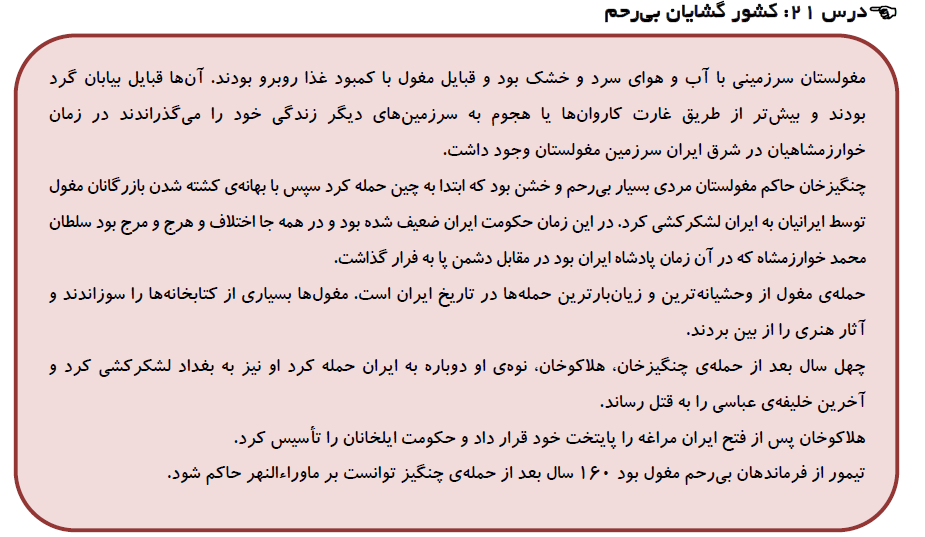 درس ۲۱: کشور گشایان بی‌رحم

مغولستان سرزمینی با آب و هوای سرد و خشک بود و قبایل مغول با کمبود غذا روبرو بودند. آن‌ها قبایل بیابان گرد بودند و بیش‌تر از طریق غارت کاروان‌ها یا هجوم به سرزمین‌های دیگر زندگی خود را می‌گذراندند در زمان خوارزمشاهیان در شرق ایران سرزمین مغولستان وجود داشت.

چنگیزخان حاکم مغولستان مردی بسیار بی‌رحم و خشن بود که ابتدا به چین حمله کرد سپس با بهانه‌ی کشته شدن بازرگانان مغول توسط ایرانیان به ایران لشکرکشی کرد. در این زمان حکومت ایران ضعیف شده بود و در همه جا اختلاف و هرج و مرج بود سلطان محمد خوارزمشاه که در آن زمان پادشاه ایران بود در مقابل دشمن پا به فرار گذاشت.

حمله‌ی مغول از وحشیانه‌ترین و زیان‌بارترین حمله‌ها در تاریخ ایران است. مغول‌ها بسیاری از کتابخانه‌ها را سوزاندند و آثار هنری را از بین بردند.

چهل سال بعد از حمله‌ی چنگیزخان، هلاکوخان، نوه‌ی او دوباره به ایران حمله کرد او نیز به بغداد لشکرکشی کرد و آخرین خلیفه‌ی عباسی را به قتل رساند.

هلاکوخان پس از فتح ایران مراغه را پایتخت خود قرار داد و حکومت ایلخانان را تأسیس کرد.

تیمور از فرماندهان بی‌رحم مغول بود ۱۶۰ سال بعد از حمله‌ی چنگیز توانست بر ماوراءالنهر حاکم شود.